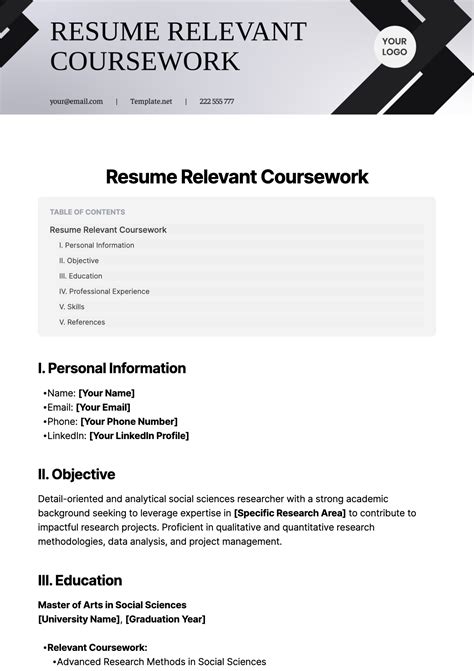 RESUME RELEVANT COURSEWORK

YOUR LOGO

your@email.com | Template.net | 222 555 777

Resume Relevant Coursework

TABLE OF CONTENTS

Resume Relevant Coursework

I. Personal Information

II. Objective

III. Education

IV. Professional Experience

V. Skills

V. References

I. Personal Information

•Name: [Your Name]
•Email: [Your Email]
•Phone: [Your Phone Number]
•LinkedIn: [Your LinkedIn Profile]

II. Objective

Detail-oriented and analytical social sciences researcher with a strong academic background seeking to leverage expertise in [Specific Research Area] to contribute to impactful research projects. Proficient in qualitative and quantitative research methodologies, data analysis, and project management.

III. Education

Master of Arts in Social Sciences
[University Name], [Graduation Year]

•Relevant Coursework:
•Advanced Research Methods in Social Sciences